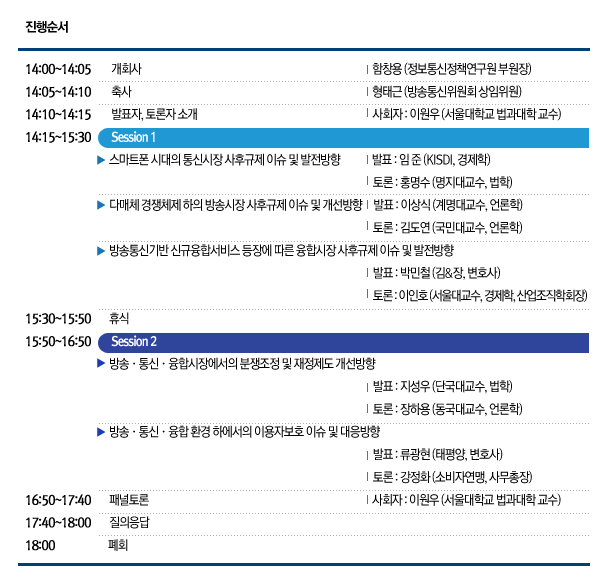 진행순서

| | | |
|---|---|---|
| 14:00~14:05 | 개회사 | 함창용 (정보통신정책연구원 부원장) |
| 14:05~14:10 | 축사 | 형태근 (방송통신위원회 상임위원) |
| 14:10~14:15 | 발표자, 토론자 소개 | 사회자 : 이원우 (서울대학교 법과대학 교수) |
| 14:15~15:30 | Session 1 | |
| | ▶ 스마트폰 시대의 통신시장 사후규제 이슈 및 발전방향 | 발표 : 임 준 (KISDI, 경제학) |
| | | 토론 : 홍명수 (명지대교수, 법학) |
| | ▶ 다매체 경쟁체제 하의 방송시장 사후규제 이슈 및 개선방향 | 발표 : 이상식 (계명대교수, 언론학) |
| | | 토론 : 김도연 (국민대교수, 언론학) |
| | ▶ 방송통신기반 신규융합서비스 등장에 따른 융합시장 사후규제 이슈 및 발전방향 | |
| | | 발표 : 박민철 (김&장, 변호사) |
| | | 토론 : 이인호 (서울대교수, 경제학, 산업조직학회장) |
| 15:30~15:50 | 휴식 | |
| 15:50~16:50 | Session 2 | |
| | ▶ 방송 · 통신 · 융합시장에서의 분쟁조정 및 재정제도 개선방향 | |
| | | 발표 : 지성우 (단국대교수, 법학) |
| | | 토론 : 장하용 (동국대교수, 언론학) |
| | ▶ 방송 · 통신 · 융합 환경 하에서의 이용자보호 이슈 및 대응방향 | |
| | | 발표 : 류광현 (태평양, 변호사) |
| | | 토론 : 강정화 (소비자연맹, 사무총장) |
| 16:50~17:40 | 패널토론 | 사회자 : 이원우 (서울대학교 법과대학 교수) |
| 17:40~18:00 | 질의응답 | |
| 18:00 | 폐회 | |